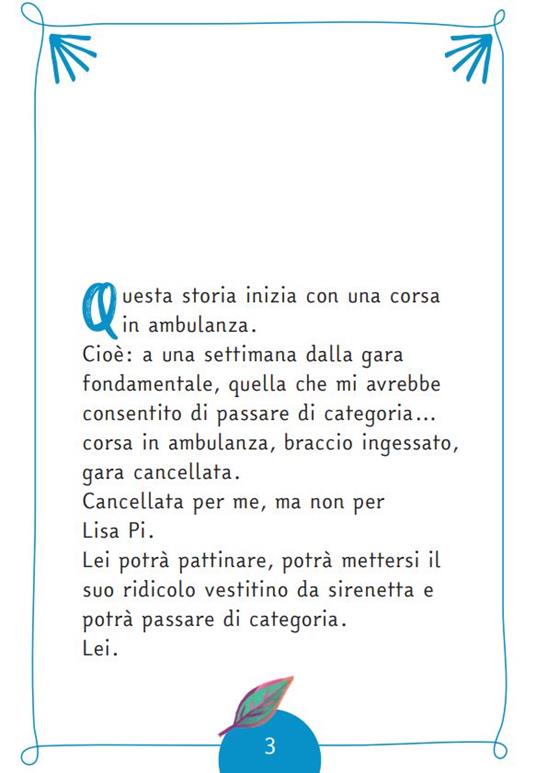 Questa storia inizia con una corsa in ambulanza.
Cioè: a una settimana dalla gara fondamentale, quella che mi avrebbe consentito di passare di categoria... corsa in ambulanza, braccio ingessato, gara cancellata.
Cancellata per me, ma non per Lisa Pi.
Lei potrà pattinare, potrà mettersi il suo ridicolo vestitino da sirenetta e potrà passare di categoria.
Lei.

3